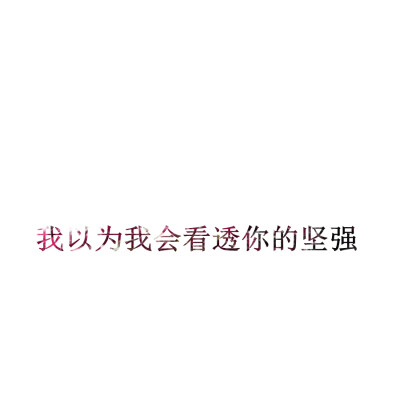 我以为我会看透你的坚强